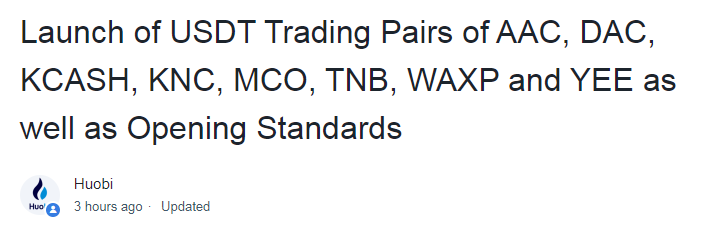 Launch of USDT Trading Pairs of AAC, DAC, KCASH, KNC, MCO, TNB, WAXP and YEE as well as Opening Standards

Huo

Huobi
3 hours ago · Updated